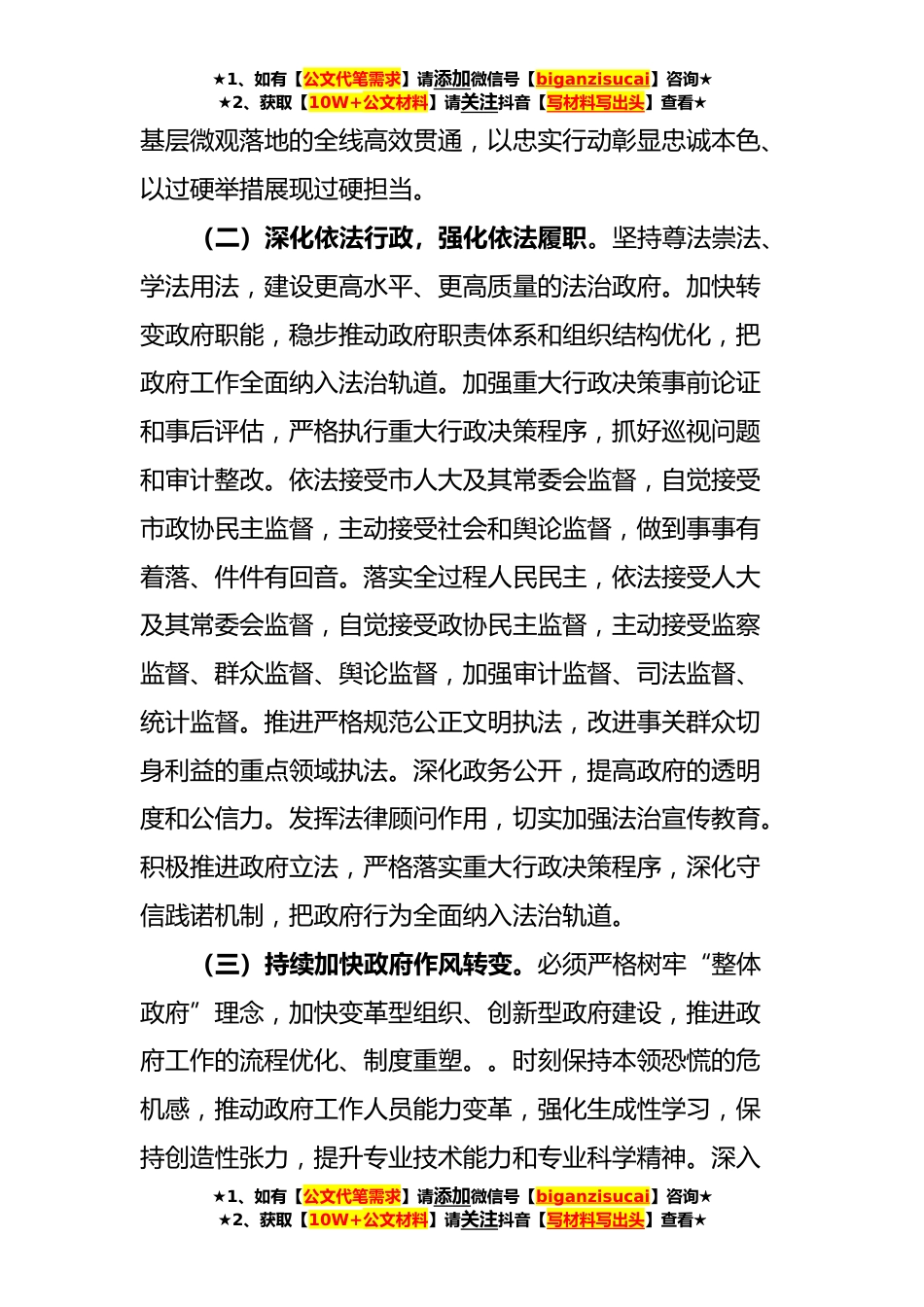 ★1、如有【公文代笔需求】请添加微信号【biganzisucai】咨询★
★2、获取【10W+公文材料】请关注抖音【写材料写出头】查看★

基层微观落地的全线高效贯通，以忠实行动彰显忠诚本色、以过硬举措展现过硬担当。

（二）深化依法行政，强化依法履职。坚持尊法崇法、学法用法，建设更高水平、更高质量的法治政府。加快转变政府职能，稳步推动政府职责体系和组织结构优化，把政府工作全面纳入法治轨道。加强重大行政决策事前论证和事后评估，严格执行重大行政决策程序，抓好巡视问题和审计整改。依法接受市人大及其常委会监督，自觉接受市政协民主监督，主动接受社会和舆论监督，做到事事有着落、件件有回音。落实全过程人民民主，依法接受人大及其常委会监督，自觉接受政协民主监督，主动接受监察监督、群众监督、舆论监督，加强审计监督、司法监督、统计监督。推进严格规范公正文明执法，改进事关群众切身利益的重点领域执法。深化政务公开，提高政府的透明度和公信力。发挥法律顾问作用，切实加强法治宣传教育。积极推进政府立法，严格落实重大行政决策程序，深化守信践诺机制，把政府行为全面纳入法治轨道。

（三）持续加快政府作风转变。必须严格树牢“整体政府”理念，加快变革型组织、创新型政府建设，推进政府工作的流程优化、制度重塑。。时刻保持本领恐慌的危机感，推动政府工作人员能力变革，强化生成性学习，保持创造性张力，提升专业技术能力和专业科学精神。深入

★1、如有【公文代笔需求】请添加微信号【biganzisucai】咨询★
★2、获取【10W+公文材料】请关注抖音【写材料写出头】查看★